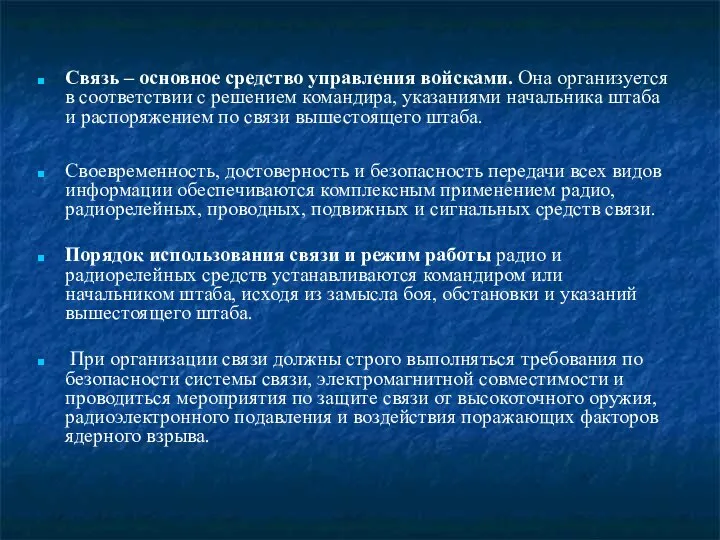 Связь – основное средство управления войсками. Она организуется в соответствии с решением командира, указаниями начальника штаба и распоряжением по связи вышестоящего штаба.

Своевременность, достоверность и безопасность передачи всех видов информации обеспечиваются комплексным применением радио, радиорелейных, проводных, подвижных и сигнальных средств связи.

Порядок использования связи и режим работы радио и радиорелейных средств устанавливаются командиром или начальником штаба, исходя из замысла боя, обстановки и указаний вышестоящего штаба.

При организации связи должны строго выполняться требования по безопасности системы связи, электромагнитной совместимости и проводиться мероприятия по защите связи от высокоточного оружия, радиоэлектронного подавления и воздействия поражающих факторов ядерного взрыва.